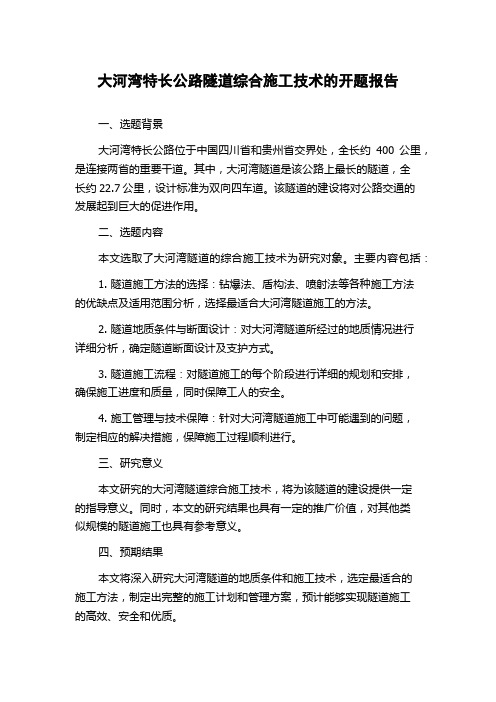 大河湾特长公路隧道综合施工技术的开题报告

一、选题背景

大河湾特长公路位于中国四川省和贵州省交界处，全长约 400 公里，是连接两省的重要干道。其中，大河湾隧道是该公路上最长的隧道，全长约 22.7 公里，设计标准为双向四车道。该隧道的建设将对公路交通的发展起到巨大的促进作用。

二、选题内容

本文选取了大河湾隧道的综合施工技术为研究对象。主要内容包括：

1. 隧道施工方法的选择：钻爆法、盾构法、喷射法等各种施工方法的优缺点及适用范围分析，选择最适合大河湾隧道施工的方法。

2. 隧道地质条件与断面设计：对大河湾隧道所经过的地质情况进行详细分析，确定隧道断面设计及支护方式。

3. 隧道施工流程：对隧道施工的每个阶段进行详细的规划和安排，确保施工进度和质量，同时保障工人的安全。

4. 施工管理与技术保障：针对大河湾隧道施工中可能遇到的问题，制定相应的解决措施，保障施工过程顺利进行。

三、研究意义

本文研究的大河湾隧道综合施工技术，将为该隧道的建设提供一定的指导意义。同时，本文的研究结果也具有一定的推广价值，对其他类似规模的隧道施工也具有参考意义。

四、预期结果

本文将深入研究大河湾隧道的地质条件和施工技术，选定最适合的施工方法，制定出完整的施工计划和管理方案，预计能够实现隧道施工的高效、安全和优质。